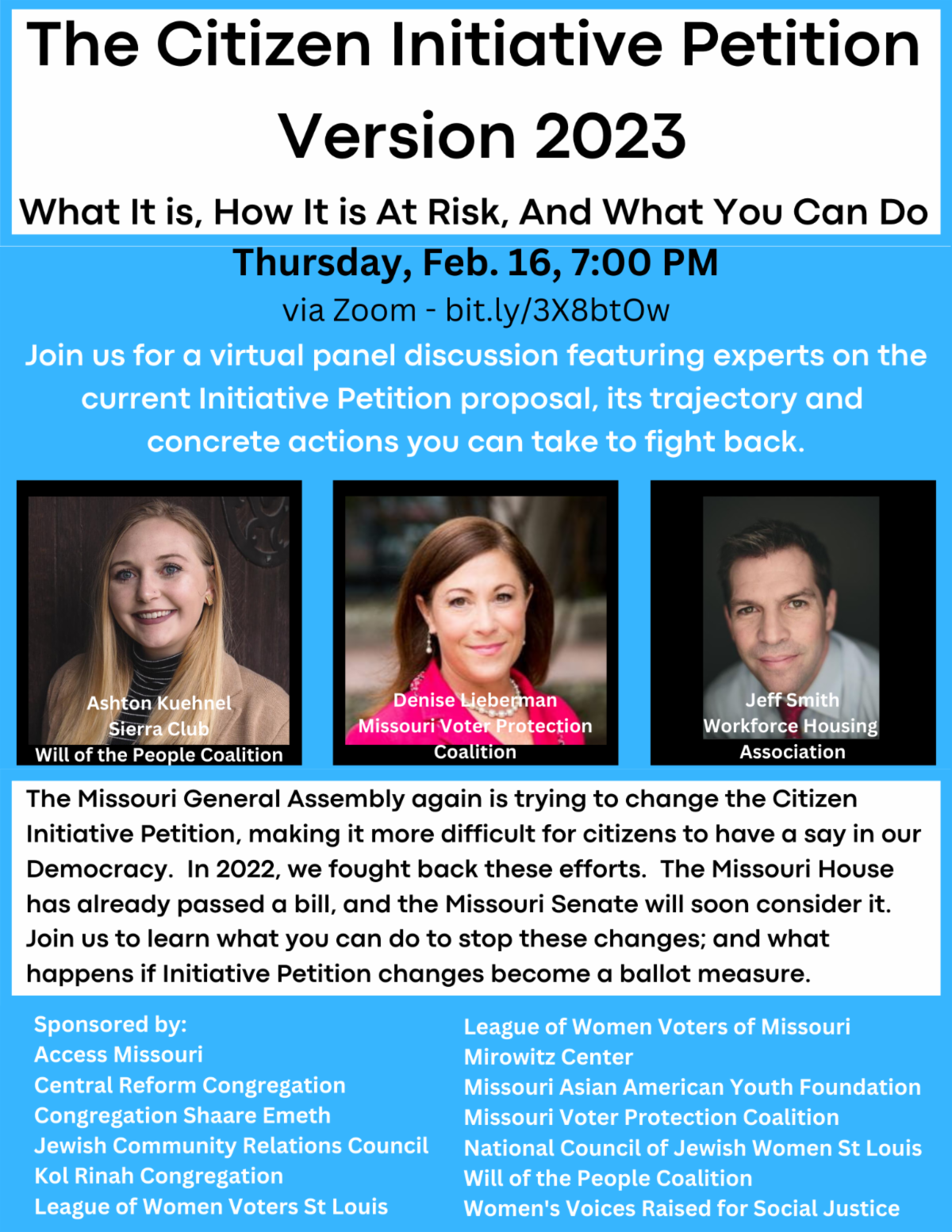 The Citizen Initiative Petition Version 2023

What It is, How It is At Risk, And What You Can Do

Thursday, Feb. 16, 7:00 PM

via Zoom - bit.ly/3X8btOw

Join us for a virtual panel discussion featuring experts on the current Initiative Petition proposal, its trajectory and concrete actions you can take to fight back.

Ashton Kuehnel
Sierra Club
Will of the People Coalition

Denise Lieberman
Missouri Voter Protection Coalition

Jeff Smith
Workforce Housing Association

The Missouri General Assembly again is trying to change the Citizen Initiative Petition, making it more difficult for citizens to have a say in our Democracy. In 2022, we fought back these efforts. The Missouri House has already passed a bill, and the Missouri Senate will soon consider it. Join us to learn what you can do to stop these changes; and what happens if Initiative Petition changes become a ballot measure.

Sponsored by:
Access Missouri
Central Reform Congregation
Congregation Shaare Emeth
Jewish Community Relations Council
Kol Rinah Congregation
League of Women Voters St Louis

League of Women Voters of Missouri
Mirowitz Center
Missouri Asian American Youth Foundation
Missouri Voter Protection Coalition
National Council of Jewish Women St Louis
Will of the People Coalition
Women's Voices Raised for Social Justice